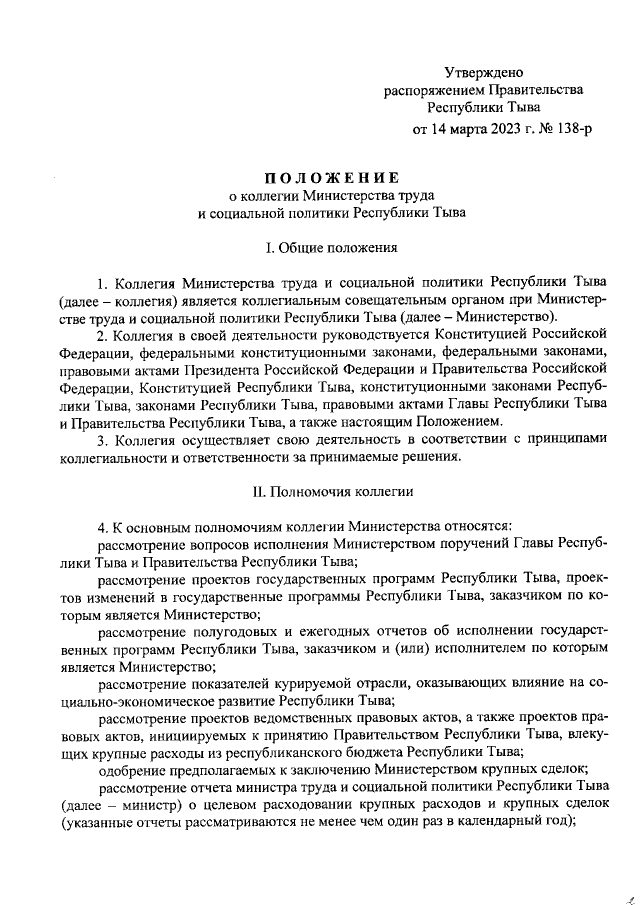 Утверждено
распоряжением Правительства
Республики Тыва
от 14 марта 2023 г. № 138-р

ПОЛОЖЕНИЕ
о коллегии Министерства труда
и социальной политики Республики Тыва

I. Общие положения

1. Коллегия Министерства труда и социальной политики Республики Тыва (далее – коллегия) является коллегиальным совещательным органом при Министерстве труда и социальной политики Республики Тыва (далее – Министерство).

2. Коллегия в своей деятельности руководствуется Конституцией Российской Федерации, федеральными конституционными законами, федеральными законами, правовыми актами Президента Российской Федерации и Правительства Российской Федерации, Конституцией Республики Тыва, конституционными законами Республики Тыва, законами Республики Тыва, правовыми актами Главы Республики Тыва и Правительства Республики Тыва, а также настоящим Положением.

3. Коллегия осуществляет свою деятельность в соответствии с принципами коллегиальности и ответственности за принимаемые решения.

II. Полномочия коллегии

4. К основным полномочиям коллегии Министерства относятся:

рассмотрение вопросов исполнения Министерством поручений Главы Республики Тыва и Правительства Республики Тыва;

рассмотрение проектов государственных программ Республики Тыва, проектов изменений в государственные программы Республики Тыва, заказчиком по которым является Министерство;

рассмотрение полугодовых и ежегодных отчетов об исполнении государственных программ Республики Тыва, заказчиком и (или) исполнителем по которым является Министерство;

рассмотрение показателей курируемой отрасли, оказывающих влияние на социально-экономическое развитие Республики Тыва;

рассмотрение проектов ведомственных правовых актов, а также проектов правовых актов, инициируемых к принятию Правительством Республики Тыва, влекущих крупные расходы из республиканского бюджета Республики Тыва;

одобрение предполагаемых к заключению Министерством крупных сделок;

рассмотрение отчета министра труда и социальной политики Республики Тыва (далее – министр) о целевом расходовании крупных расходов и крупных сделок (указанные отчеты рассматриваются не менее чем один раз в календарный год);